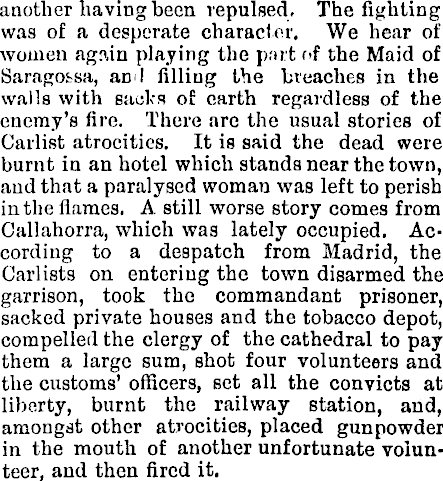 another having been repulsed. The fighting was of a desperate character. We hear of women again playing the part of the Maid of Saragossa, and filling the breaches in the walls with sacks of earth regardless of the enemy's fire. There are the usual stories of Carlist atrocities. It is said the dead were burnt in an hotel which stands near the town, and that a paralysed woman was left to perish in the flames. A still worse story comes from Callahorra, which was lately occupied. According to a despatch from Madrid, the Carlists on entering the town disarmed the garrison, took the commandant prisoner, sacked private houses and the tobacco depot, compelled the clergy of the cathedral to pay them a large sum, shot four volunteers and the customs' officers, set all the convicts at liberty, burnt the railway station, and, amongst other atrocities, placed gunpowder in the mouth of another unfortunate volunteer, and then fired it.